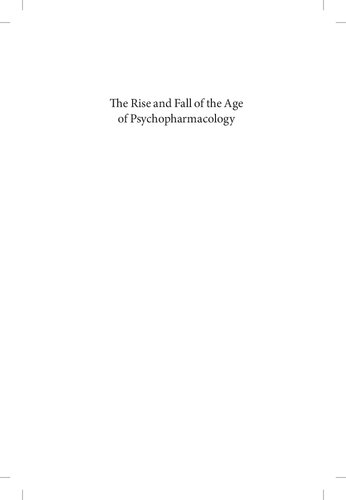 The Rise and Fall of the Age of Psychopharmacology